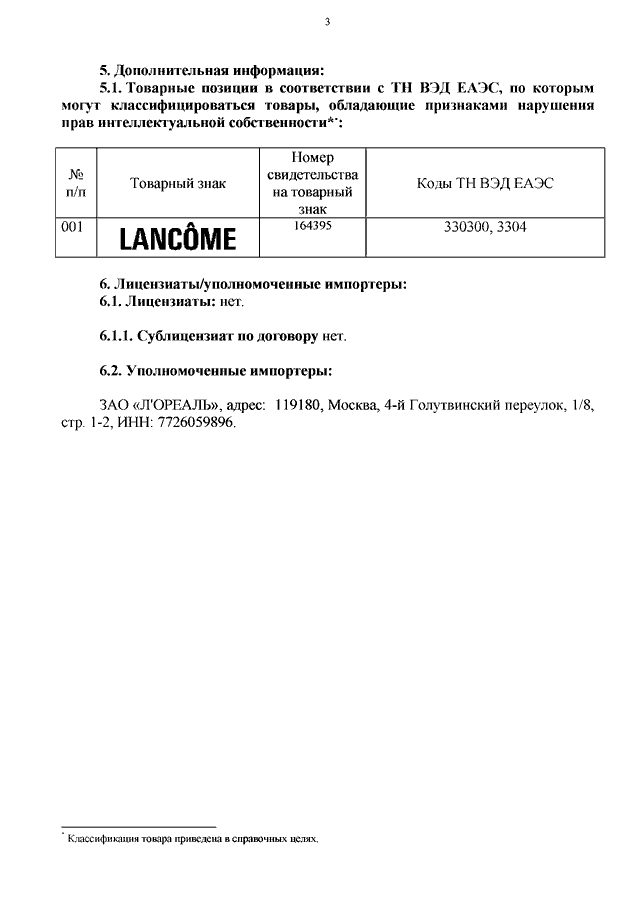 3

5. Дополнительная информация:

5.1. Товарные позиции в соответствии с ТН ВЭД ЕАЭС, по которым могут классифицироваться товары, обладающие признаками нарушения прав интеллектуальной собственности*:

| № п/п | Товарный знак | Номер свидетельства на товарный знак | Коды ТН ВЭД ЕАЭС |
|---|---|---|---|
| 001 | LANCÔME | 164395 | 330300, 3304 |

6. Лицензиаты/уполномоченные импортеры:
6.1. Лицензиаты: нет.

6.1.1. Сублицензиат по договору нет.

6.2. Уполномоченные импортеры:

ЗАО «Л'ОРЕАЛЬ», адрес: 119180, Москва, 4-й Голутвинский переулок, 1/8, стр. 1-2, ИНН: 7726059896.

* Классификация товара приведена в справочных целях.